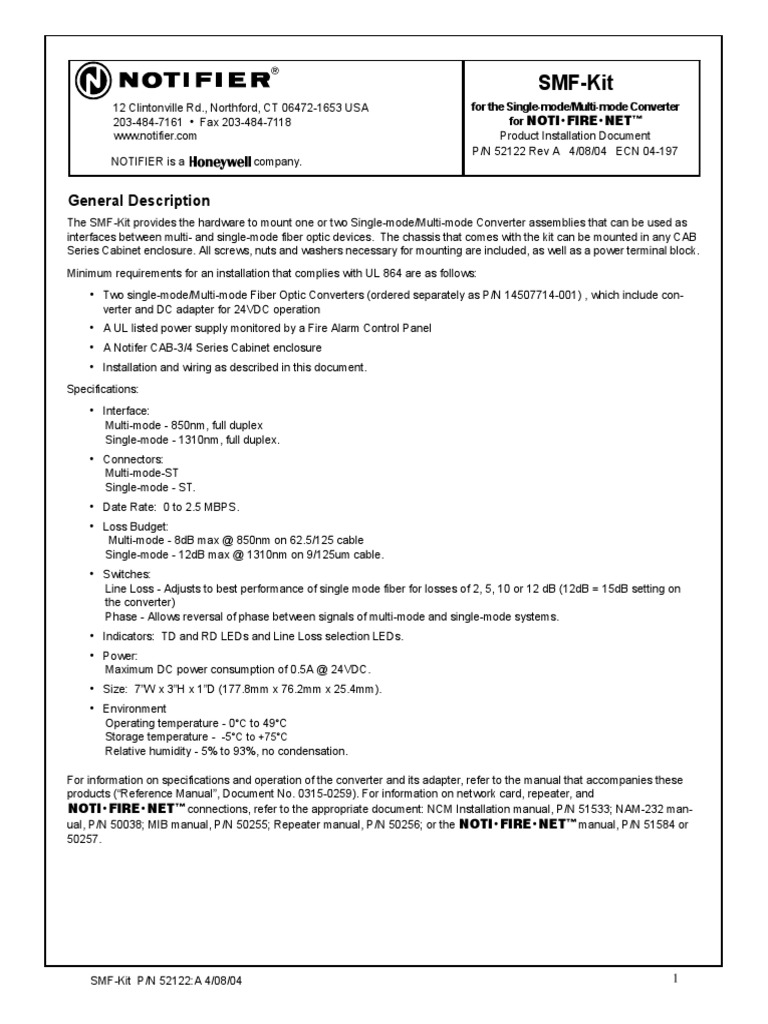 NOTIFIER®

12 Clintonville Rd., Northford, CT 06472-1653 USA
203-484-7161 • Fax 203-484-7118
www.notifier.com

NOTIFIER is a Honeywell company.

SMF-Kit

for the Single-mode/Multi-mode Converter for NOTI•FIRE•NET™
Product Installation Document
P/N 52122 Rev A 4/08/04 ECN 04-197

General Description

The SMF-Kit provides the hardware to mount one or two Single-mode/Multi-mode Converter assemblies that can be used as interfaces between multi- and single-mode fiber optic devices. The chassis that comes with the kit can be mounted in any CAB Series Cabinet enclosure. All screws, nuts and washers necessary for mounting are included, as well as a power terminal block.

Minimum requirements for an installation that complies with UL 864 are as follows:

• Two single-mode/Multi-mode Fiber Optic Converters (ordered separately as P/N 14507714-001) , which include converter and DC adapter for 24VDC operation
• A UL listed power supply monitored by a Fire Alarm Control Panel
• A Notifer CAB-3/4 Series Cabinet enclosure
• Installation and wiring as described in this document.

Specifications:

• Interface:
Multi-mode - 850nm, full duplex
Single-mode - 1310nm, full duplex.
• Connectors:
Multi-mode-ST
Single-mode - ST.
• Date Rate: 0 to 2.5 MBPS.
• Loss Budget:
Multi-mode - 8dB max @ 850nm on 62.5/125 cable
Single-mode - 12dB max @ 1310nm on 9/125um cable.
• Switches:
Line Loss - Adjusts to best performance of single mode fiber for losses of 2, 5, 10 or 12 dB (12dB = 15dB setting on the converter)
Phase - Allows reversal of phase between signals of multi-mode and single-mode systems.
• Indicators: TD and RD LEDs and Line Loss selection LEDs.
• Power:
Maximum DC power consumption of 0.5A @ 24VDC.
• Size: 7"W x 3"H x 1"D (177.8mm x 76.2mm x 25.4mm).
• Environment
Operating temperature - 0°C to 49°C
Storage temperature - -5°C to +75°C
Relative humidity - 5% to 93%, no condensation.

For information on specifications and operation of the converter and its adapter, refer to the manual that accompanies these products ("Reference Manual", Document No. 0315-0259). For information on network card, repeater, and NOTI•FIRE•NET™ connections, refer to the appropriate document: NCM Installation manual, P/N 51533; NAM-232 manual, P/N 50038; MIB manual, P/N 50255; Repeater manual, P/N 50256; or the NOTI•FIRE•NET™ manual, P/N 51584 or 50257.

SMF-Kit P/N 52122:A 4/08/04

1